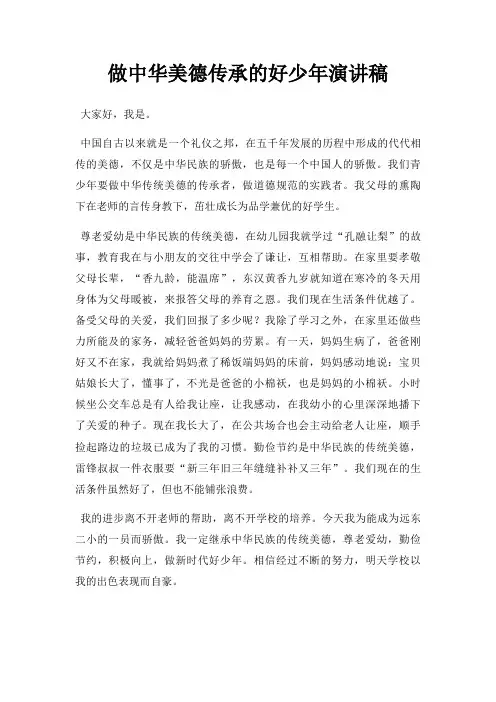 做中华美德传承的好少年演讲稿

大家好，我是。

中国自古以来就是一个礼仪之邦，在五千年发展的历程中形成的代代相传的美德，不仅是中华民族的骄傲，也是每一个中国人的骄傲。我们青少年要做中华传统美德的传承者，做道德规范的实践者。我父母的熏陶下在老师的言传身教下，茁壮成长为品学兼优的好学生。

尊老爱幼是中华民族的传统美德，在幼儿园我就学过“孔融让梨”的故事，教育我在与小朋友的交往中学会了谦让，互相帮助。在家里要孝敬父母长辈，“香九龄，能温席”，东汉黄香九岁就知道在寒冷的冬天用身体为父母暖被，来报答父母的养育之恩。我们现在生活条件优越了。备受父母的关爱，我们回报了多少呢？我除了学习之外，在家里还做些力所能及的家务，减轻爸爸妈妈的劳累。有一天，妈妈生病了，爸爸刚好又不在家，我就给妈妈煮了稀饭端妈妈的床前，妈妈感动地说：宝贝姑娘长大了，懂事了，不光是爸爸的小棉袄，也是妈妈的小棉袄。小时候坐公交车总是有人给我让座，让我感动，在我幼小的心里深深地播下了关爱的种子。现在我长大了，在公共场合也会主动给老人让座，顺手捡起路边的垃圾已成为了我的习惯。勤俭节约是中华民族的传统美德，雷锋叔叔一件衣服要“新三年旧三年缝缝补补又三年”。我们现在的生活条件虽然好了，但也不能铺张浪费。

我的进步离不开老师的帮助，离不开学校的培养。今天我为能成为远东二小的一员而骄傲。我一定继承中华民族的传统美德，尊老爱幼，勤俭节约，积极向上，做新时代好少年。相信经过不断的努力，明天学校以我的出色表现而自豪。